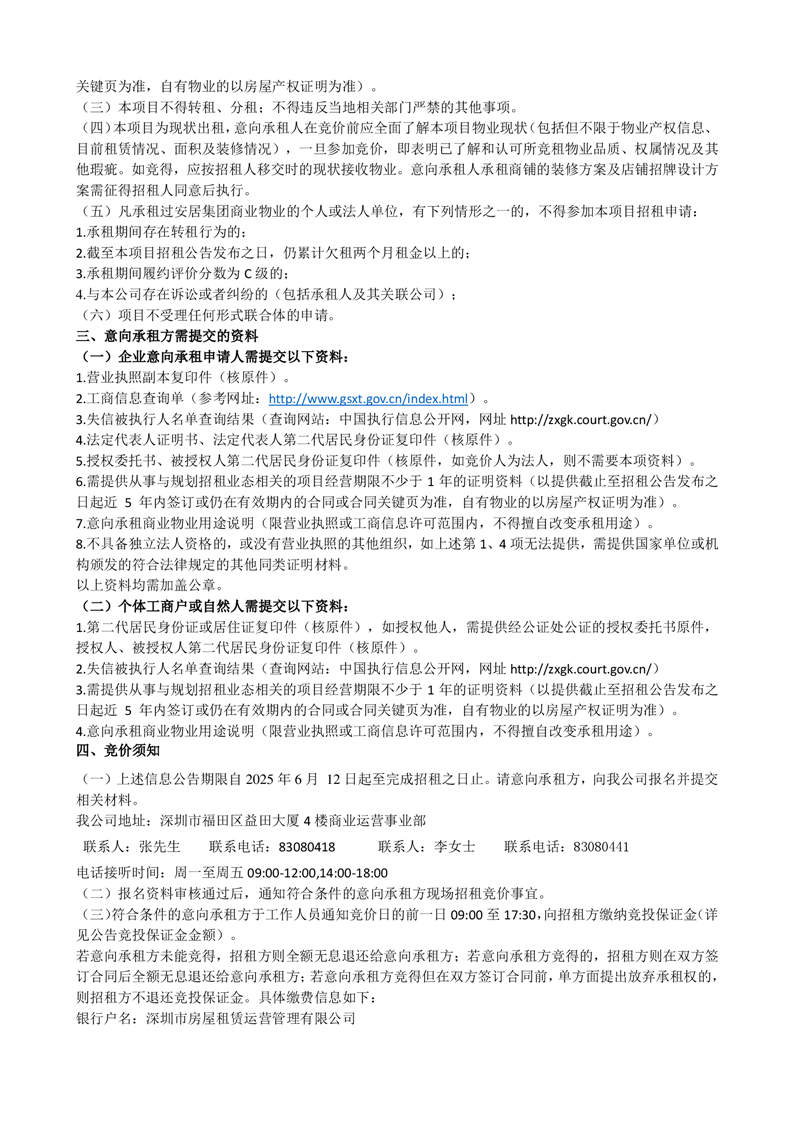 关键页为准，自有物业的以房屋产权证明为准）。

（三）本项目不得转租、分租；不得违反当地相关部门严禁的其他事项。

（四）本项目为现状出租，意向承租人在竞价前应全面了解本项目物业现状（包括但不限于物业产权信息、目前租赁情况、面积及装修情况），一旦参加竞价，即表明已了解和认可所竞租物业品质、权属情况及其他瑕疵。如竞得，应按招租人移交时的现状接收物业。意向承租人承租商铺的装修方案及店铺招牌设计方案需征得招租人同意后执行。

（五）凡承租过安居集团商业物业的个人或法人单位，有下列情形之一的，不得参加本项目招租申请：

1.承租期间存在转租行为的；

2.截至本项目招租公告发布之日，仍累计欠租两个月租金以上的；

3.承租期间履约评价分数为C级的；

4.与本公司存在诉讼或者纠纷的（包括承租人及其关联公司）；

（六）项目不受理任何形式联合体的申请。

三、意向承租方需提交的资料

（一）企业意向承租申请人需提交以下资料：

1.营业执照副本复印件（核原件）。

2.工商信息查询单（参考网址：http://www.gsxt.gov.cn/index.html）。

3.失信被执行人名单查询结果（查询网站：中国执行信息公开网，网址http://zxgk.court.gov.cn/）

4.法定代表人证明书、法定代表人第二代居民身份证复印件（核原件）。

5.授权委托书、被授权人第二代居民身份证复印件（核原件，如竞价人为法人，则不需要本项资料）。

6.需提供从事与规划招租业态相关的项目经营期限不少于1年的证明资料（以提供截止至招租公告发布之日起近5年内签订或仍在有效期内的合同或合同关键页为准，自有物业的以房屋产权证明为准）。

7.意向承租商业物业用途说明（限营业执照或工商信息许可范围内，不得擅自改变承租用途）。

8.不具备独立法人资格的，或没有营业执照的其他组织，如上述第1、4项无法提供，需提供国家单位或机构颁发的符合法律规定的其他同类证明材料。

以上资料均需加盖公章。

（二）个体工商户或自然人需提交以下资料：

1.第二代居民身份证或居住证复印件（核原件），如授权他人，需提供经公证处公证的授权委托书原件，授权人、被授权人第二代居民身份证复印件（核原件）。

2.失信被执行人名单查询结果（查询网站：中国执行信息公开网，网址http://zxgk.court.gov.cn/）

3.需提供从事与规划招租业态相关的项目经营期限不少于1年的证明资料（以提供截止至招租公告发布之日起近5年内签订或仍在有效期内的合同或合同关键页为准，自有物业的以房屋产权证明为准）。

4.意向承租商业物业用途说明（限营业执照或工商信息许可范围内，不得擅自改变承租用途）。

四、竞价须知

（一）上述信息公告期限自2025年6月12日起至完成招租之日止。请意向承租方，向我公司报名并提交相关材料。

我公司地址：深圳市福田区益田大厦4楼商业运营事业部

联系人：张先生 联系电话：83080418 联系人：李女士 联系电话：83080441

电话接听时间：周一至周五09:00-12:00,14:00-18:00

（二）报名资料审核通过后，通知符合条件的意向承租方现场招租竞价事宜。

（三）符合条件的意向承租方于工作人员通知竞价日的前一日09:00至17:30，向招租方缴纳竞投保证金（详见公告竞投保证金金额）。

若意向承租方未能竞得，招租方则全额无息退还给意向承租方；若意向承租方竞得的，招租方则在双方签订合同后全额无息退还给意向承租方；若意向承租方竞得但在双方签订合同前，单方面提出放弃承租权的，则招租方不退还竞投保证金。具体缴费信息如下：

银行户名：深圳市房屋租赁运营管理有限公司